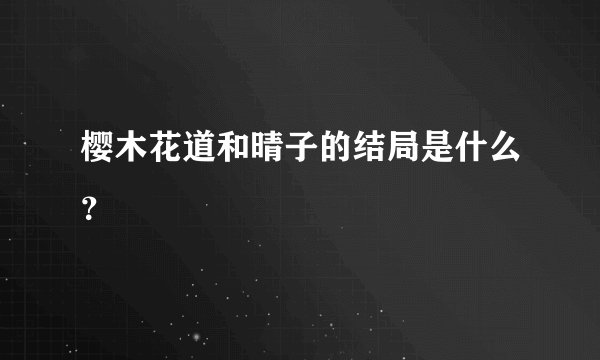 樱木花道和晴子的结局是什么？